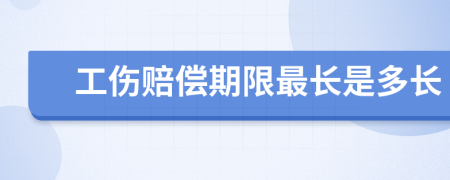 工伤赔偿期限最长是多长